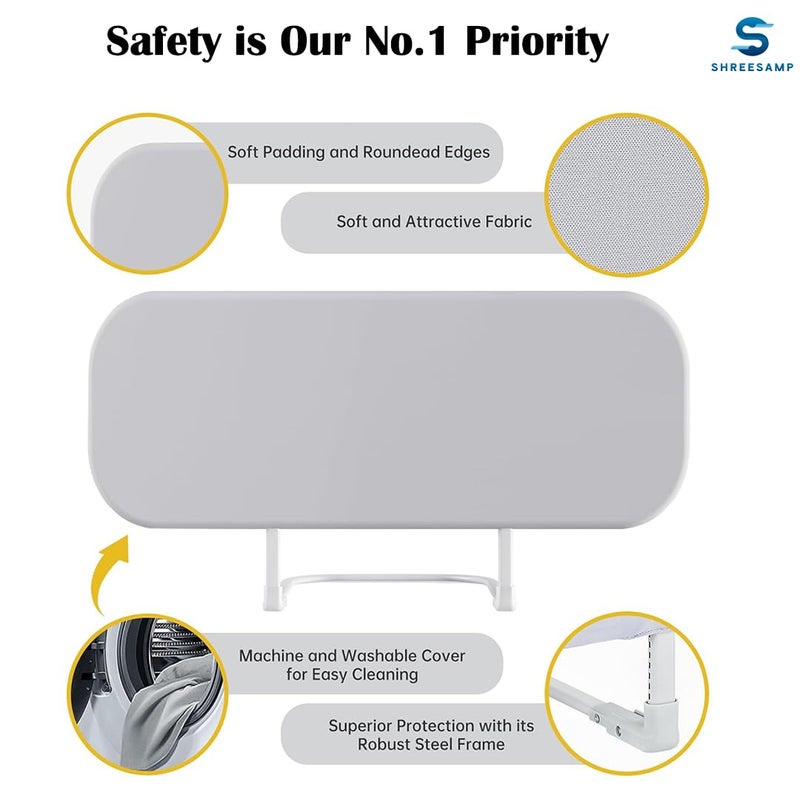 Safety is Our No.1 Priority

SHREESAMP

Soft Padding and Roundead Edges

Soft and Attractive Fabric

Machine and Washable Cover for Easy Cleaning

Superior Protection with its Robust Steel Frame